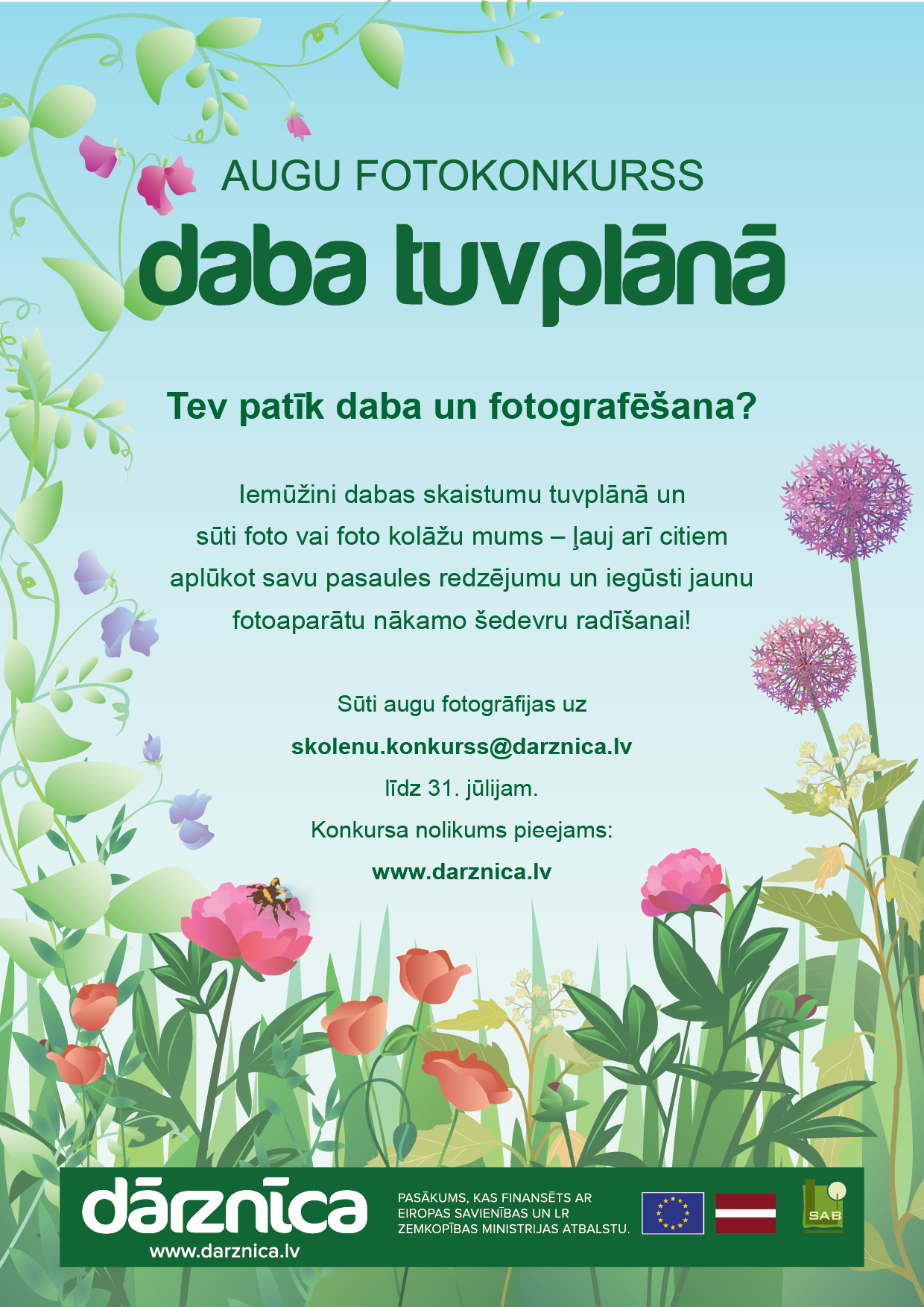 AUGU FOTOKONKURSS

daba tuvplānā

Tev patīk daba un fotografēšana?

Iemūžini dabas skaistumu tuvplānā un sūti foto vai foto kolāžu mums – ļauj arī citiem aplūkot savu pasaules redzējumu un iegūsti jaunu fotoaparātu nākamo šedevru radīšanai!

Sūti augu fotogrāfijas uz

skolenu.konkurss@darznica.lv

līdz 31. jūlijam.

Konkursa nolikums pieejams:

www.darznica.lv

dārznīca
www.darznica.lv

PASĀKUMS, KAS FINANSĒTS AR EIROPAS SAVIENĪBAS UN LR ZEMKOPĪBAS MINISTRIJAS ATBALSTU.

SAB